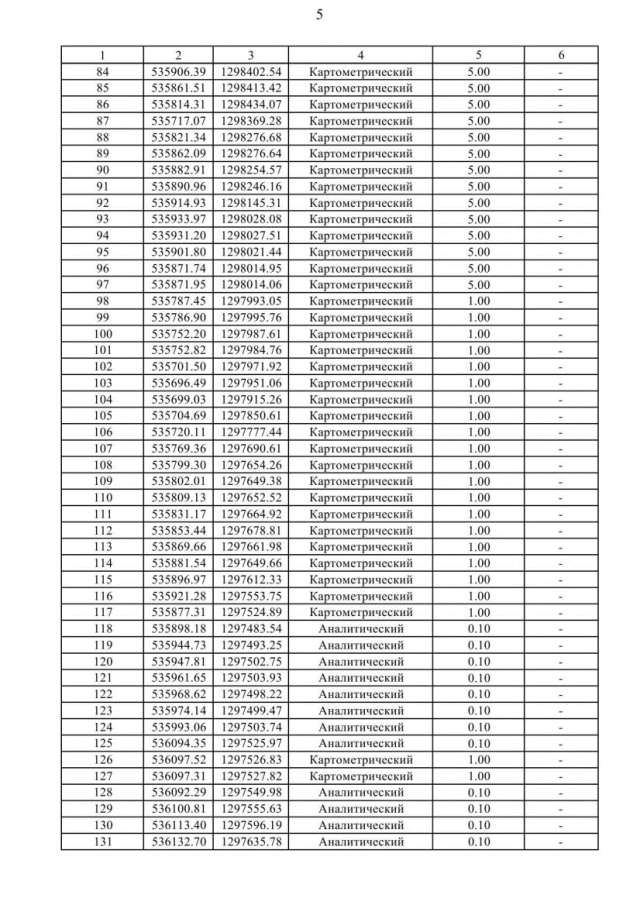 5

| 1 | 2 | 3 | 4 | 5 | 6 |
|---|---|---|---|---|---|
| 84 | 535906.39 | 1298402.54 | Картометрический | 5.00 | - |
| 85 | 535861.51 | 1298413.42 | Картометрический | 5.00 | - |
| 86 | 535814.31 | 1298434.07 | Картометрический | 5.00 | - |
| 87 | 535717.07 | 1298369.28 | Картометрический | 5.00 | - |
| 88 | 535821.34 | 1298276.68 | Картометрический | 5.00 | - |
| 89 | 535862.09 | 1298276.64 | Картометрический | 5.00 | - |
| 90 | 535882.91 | 1298254.57 | Картометрический | 5.00 | - |
| 91 | 535890.96 | 1298246.16 | Картометрический | 5.00 | - |
| 92 | 535914.93 | 1298145.31 | Картометрический | 5.00 | - |
| 93 | 535933.97 | 1298028.08 | Картометрический | 5.00 | - |
| 94 | 535931.20 | 1298027.51 | Картометрический | 5.00 | - |
| 95 | 535901.80 | 1298021.44 | Картометрический | 5.00 | - |
| 96 | 535871.74 | 1298014.95 | Картометрический | 5.00 | - |
| 97 | 535871.95 | 1298014.06 | Картометрический | 5.00 | - |
| 98 | 535787.45 | 1297993.05 | Картометрический | 1.00 | - |
| 99 | 535786.90 | 1297995.76 | Картометрический | 1.00 | - |
| 100 | 535752.20 | 1297987.61 | Картометрический | 1.00 | - |
| 101 | 535752.82 | 1297984.76 | Картометрический | 1.00 | - |
| 102 | 535701.50 | 1297971.92 | Картометрический | 1.00 | - |
| 103 | 535696.49 | 1297951.06 | Картометрический | 1.00 | - |
| 104 | 535699.03 | 1297915.26 | Картометрический | 1.00 | - |
| 105 | 535704.69 | 1297850.61 | Картометрический | 1.00 | - |
| 106 | 535720.11 | 1297777.44 | Картометрический | 1.00 | - |
| 107 | 535769.36 | 1297690.61 | Картометрический | 1.00 | - |
| 108 | 535799.30 | 1297654.26 | Картометрический | 1.00 | - |
| 109 | 535802.01 | 1297649.38 | Картометрический | 1.00 | - |
| 110 | 535809.13 | 1297652.52 | Картометрический | 1.00 | - |
| 111 | 535831.17 | 1297664.92 | Картометрический | 1.00 | - |
| 112 | 535853.44 | 1297678.81 | Картометрический | 1.00 | - |
| 113 | 535869.66 | 1297661.98 | Картометрический | 1.00 | - |
| 114 | 535881.54 | 1297649.66 | Картометрический | 1.00 | - |
| 115 | 535896.97 | 1297612.33 | Картометрический | 1.00 | - |
| 116 | 535921.28 | 1297553.75 | Картометрический | 1.00 | - |
| 117 | 535877.31 | 1297524.89 | Картометрический | 1.00 | - |
| 118 | 535898.18 | 1297483.54 | Аналитический | 0.10 | - |
| 119 | 535944.73 | 1297493.25 | Аналитический | 0.10 | - |
| 120 | 535947.81 | 1297502.75 | Аналитический | 0.10 | - |
| 121 | 535961.65 | 1297503.93 | Аналитический | 0.10 | - |
| 122 | 535968.62 | 1297498.22 | Аналитический | 0.10 | - |
| 123 | 535974.14 | 1297499.47 | Аналитический | 0.10 | - |
| 124 | 535993.06 | 1297503.74 | Аналитический | 0.10 | - |
| 125 | 536094.35 | 1297525.97 | Аналитический | 0.10 | - |
| 126 | 536097.52 | 1297526.83 | Картометрический | 1.00 | - |
| 127 | 536097.31 | 1297527.82 | Картометрический | 1.00 | - |
| 128 | 536092.29 | 1297549.98 | Аналитический | 0.10 | - |
| 129 | 536100.81 | 1297555.63 | Аналитический | 0.10 | - |
| 130 | 536113.40 | 1297596.19 | Аналитический | 0.10 | - |
| 131 | 536132.70 | 1297635.78 | Аналитический | 0.10 | - |